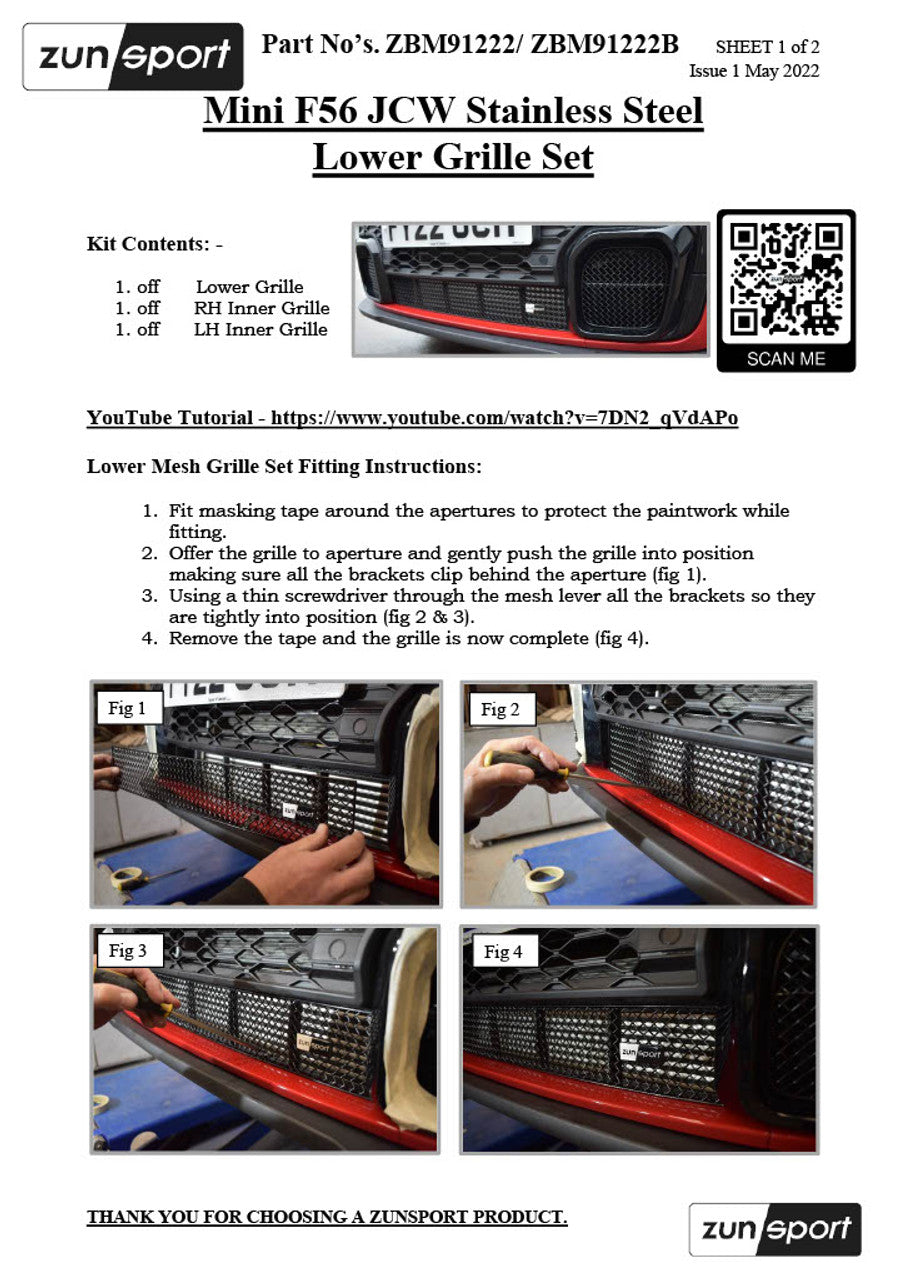 zunsport

Part No's. ZBM91222/ ZBM91222B

SHEET 1 of 2
Issue 1 May 2022

Mini F56 JCW Stainless Steel Lower Grille Set

Kit Contents: -

1. off Lower Grille
1. off RH Inner Grille
1. off LH Inner Grille

SCAN ME

YouTube Tutorial - https://www.youtube.com/watch?v=7DN2_qVdAPo

Lower Mesh Grille Set Fitting Instructions:

1. Fit masking tape around the apertures to protect the paintwork while fitting.
2. Offer the grille to aperture and gently push the grille into position making sure all the brackets clip behind the aperture (fig 1).
3. Using a thin screwdriver through the mesh lever all the brackets so they are tightly into position (fig 2 & 3).
4. Remove the tape and the grille is now complete (fig 4).

Fig 1

Fig 2

Fig 3

Fig 4

THANK YOU FOR CHOOSING A ZUNSPORT PRODUCT.

zunsport